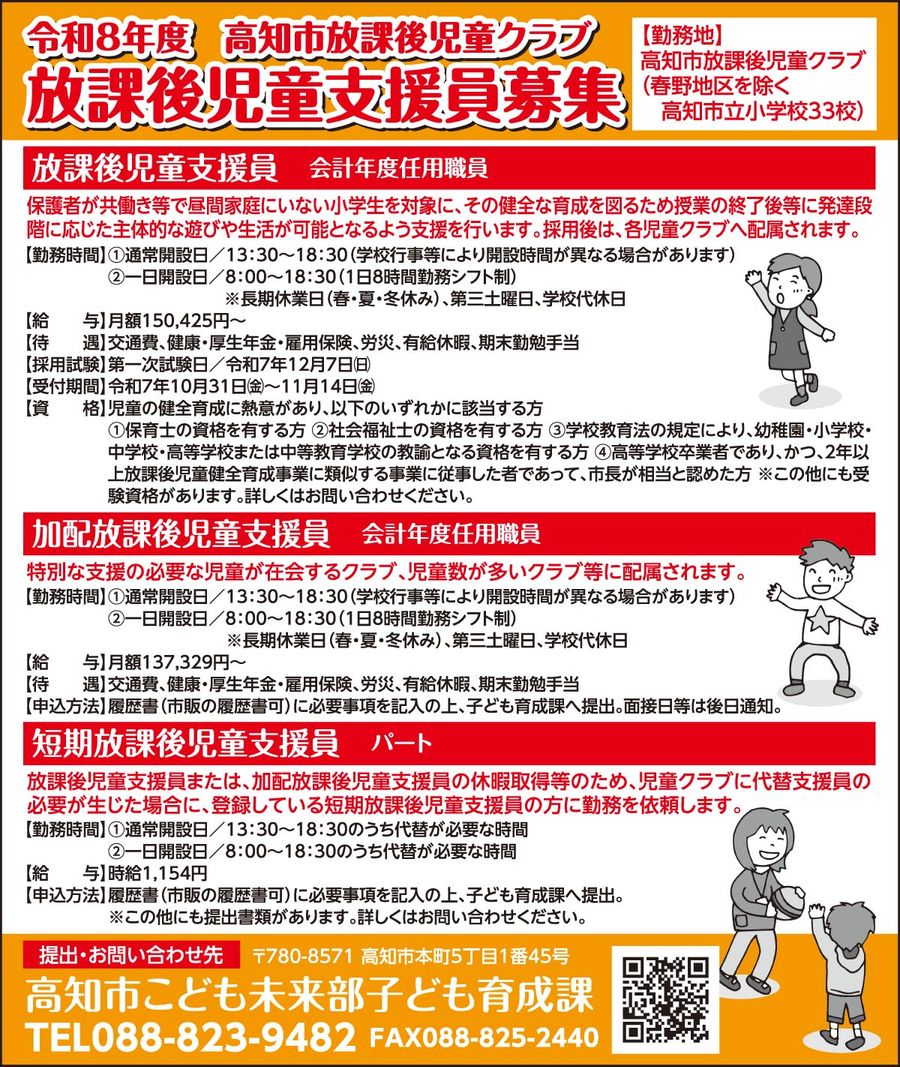 令和8年度　高知市放課後児童クラブ
放課後児童支援員募集

【勤務地】
高知市放課後児童クラブ
（春野地区を除く
高知市立小学校33校）

放課後児童支援員　会計年度任用職員

保護者が共働き等で昼間家庭にいない小学生を対象に、その健全な育成を図るため授業の終了後等に発達段階に応じた主体的な遊びや生活が可能となるよう支援を行います。採用後は、各児童クラブへ配属されます。

【勤務時間】①通常開設日／13:30～18:30（学校行事等により開設時間が異なる場合があります）
②一日開設日／8:00～18:30（1日8時間勤務シフト制）
※長期休業日（春・夏・冬休み）、第三土曜日、学校代休日
【給　　与】月額150,425円～
【待　　遇】交通費、健康・厚生年金・雇用保険、労災、有給休暇、期末勤勉手当
【採用試験】第一次試験日／令和7年12月7日㈰
【受付期間】令和7年10月31日㈮～11月14日㈮
【資　　格】児童の健全育成に熱意があり、以下のいずれかに該当する方
①保育士の資格を有する方 ②社会福祉士の資格を有する方 ③学校教育法の規定により、幼稚園・小学校・中学校・高等学校または中等教育学校の教諭となる資格を有する方 ④高等学校卒業者であり、かつ、2年以上放課後児童健全育成事業に類似する事業に従事した者であって、市長が相当と認めた方 ※この他にも受験資格があります。詳しくはお問い合わせください。

加配放課後児童支援員　会計年度任用職員

特別な支援の必要な児童が在会するクラブ、児童数が多いクラブ等に配属されます。

【勤務時間】①通常開設日／13:30～18:30（学校行事等により開設時間が異なる場合があります）
②一日開設日／8:00～18:30（1日8時間勤務シフト制）
※長期休業日（春・夏・冬休み）、第三土曜日、学校代休日
【給　　与】月額137,329円～
【待　　遇】交通費、健康・厚生年金・雇用保険、労災、有給休暇、期末勤勉手当
【申込方法】履歴書（市販の履歴書可）に必要事項を記入の上、子ども育成課へ提出。面接日等は後日通知。

短期放課後児童支援員　パート

放課後児童支援員または、加配放課後児童支援員の休暇取得等のため、児童クラブに代替支援員の必要が生じた場合に、登録している短期放課後児童支援員の方に勤務を依頼します。

【勤務時間】①通常開設日／13:30～18:30のうち代替が必要な時間
②一日開設日／8:00～18:30のうち代替が必要な時間
【給　　与】時給1,154円
【申込方法】履歴書（市販の履歴書可）に必要事項を記入の上、子ども育成課へ提出。
※この他にも提出書類があります。詳しくはお問い合わせください。

提出・お問い合わせ先　〒780-8571 高知市本町5丁目1番45号
高知市こども未来部子ども育成課
TEL088-823-9482　FAX088-825-2440